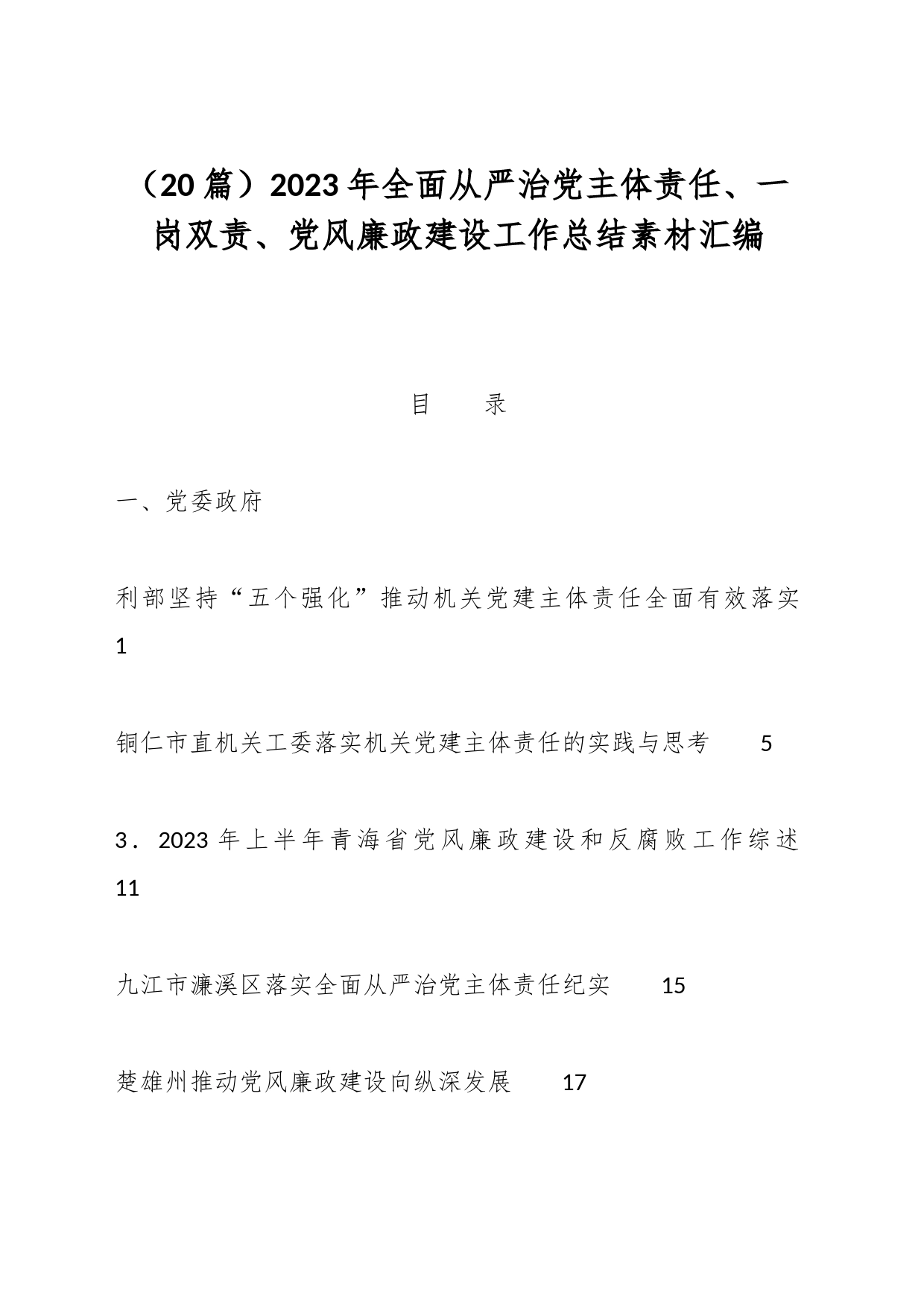 （20篇）2023年全面从严治党主体责任、一岗双责、党风廉政建设工作总结素材汇编

目　　录

一、党委政府

利部坚持“五个强化”推动机关党建主体责任全面有效落实　1

铜仁市直机关工委落实机关党建主体责任的实践与思考　5

3．2023年上半年青海省党风廉政建设和反腐败工作综述　11

九江市濂溪区落实全面从严治党主体责任纪实　15

楚雄州推动党风廉政建设向纵深发展　17